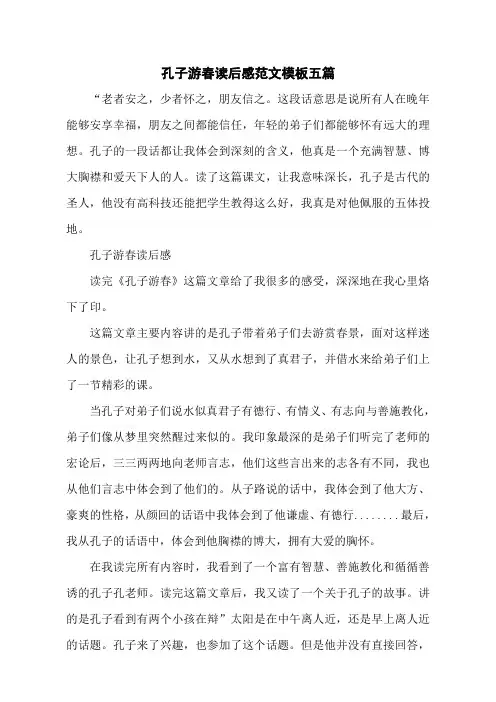 孔子游春读后感范文模板五篇

“老者安之，少者怀之，朋友信之。这段话意思是说所有人在晚年能够安享幸福，朋友之间都能信任，年轻的弟子们都能够怀有远大的理想。孔子的一段话都让我体会到深刻的含义，他真是一个充满智慧、博大胸襟和爱天下人的人。读了这篇课文，让我意味深长，孔子是古代的圣人，他没有高科技还能把学生教得这么好，我真是对他佩服的五体投地。

孔子游春读后感

读完《孔子游春》这篇文章给了我很多的感受，深深地在我心里烙下了印。

这篇文章主要内容讲的是孔子带着弟子们去游赏春景，面对这样迷人的景色，让孔子想到水，又从水想到了真君子，并借水来给弟子们上了一节精彩的课。

当孔子对弟子们说水似真君子有德行、有情义、有志向与善施教化，弟子们像从梦里突然醒过来似的。我印象最深的是弟子们听完了老师的宏论后，三三两两地向老师言志，他们这些言出来的志各有不同，我也从他们言志中体会到了他们的。从子路说的话中，我体会到了他大方、豪爽的性格，从颜回的话语中我体会到了他谦虚、有德行........最后，我从孔子的话语中，体会到他胸襟的博大，拥有大爱的胸怀。

在我读完所有内容时，我看到了一个富有智慧、善施教化和循循善诱的孔子孔老师。读完这篇文章后，我又读了一个关于孔子的故事。讲的是孔子看到有两个小孩在辩”太阳是在中午离人近，还是早上离人近的话题。孔子来了兴趣，也参加了这个话题。但是他并没有直接回答，